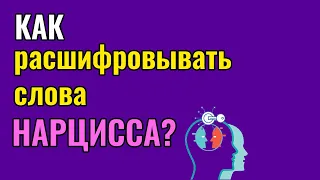 КАК
расшифровывать
слова
НАРЦИССА?